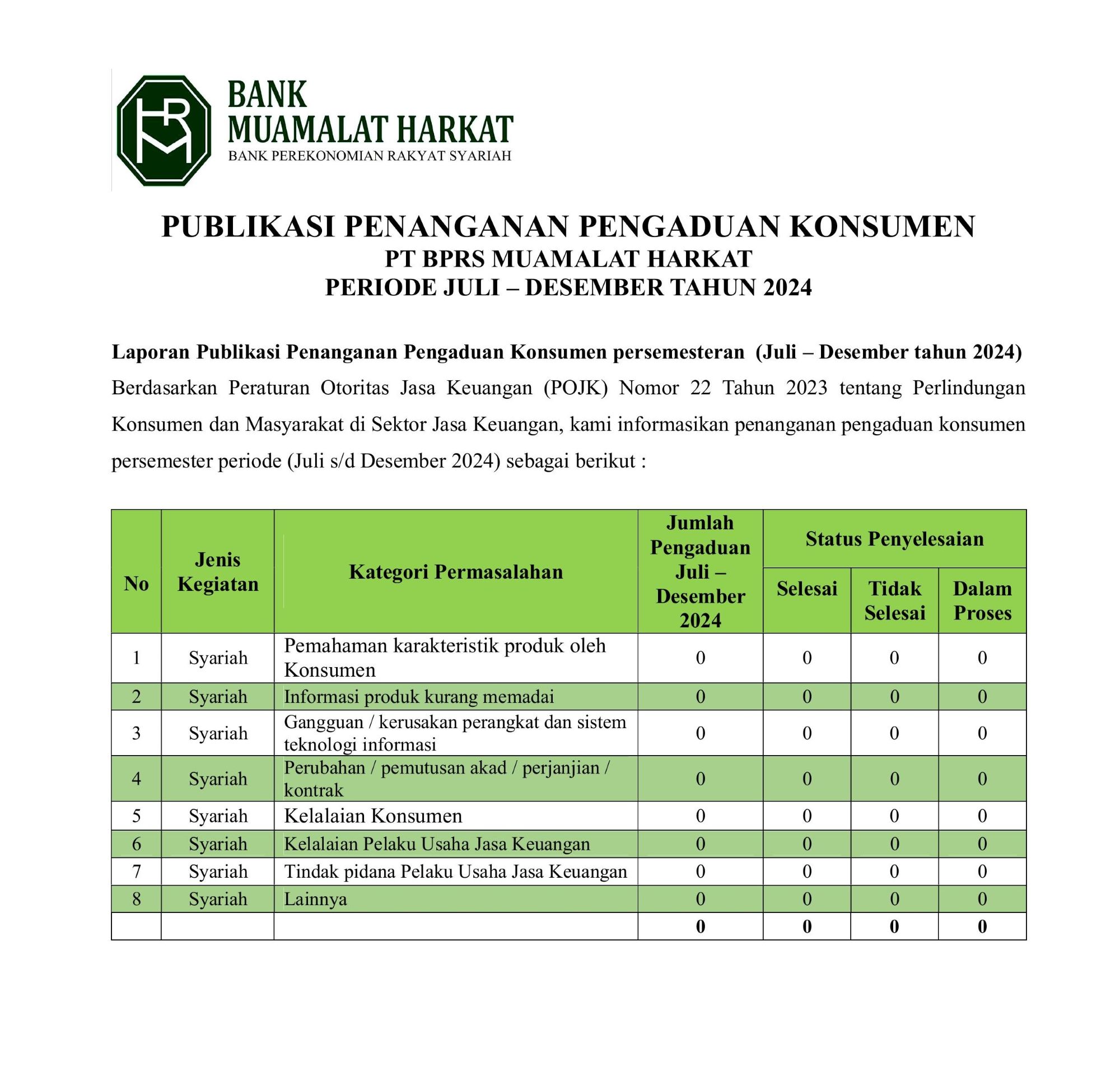 BANK
MUAMALAT HARKAT
BANK PEREKONOMIAN RAKYAT SYARIAH

PUBLIKASI PENANGANAN PENGADUAN KONSUMEN
PT BPRS MUAMALAT HARKAT
PERIODE JULI – DESEMBER TAHUN 2024

Laporan Publikasi Penanganan Pengaduan Konsumen persemesteran (Juli – Desember tahun 2024)
Berdasarkan Peraturan Otoritas Jasa Keuangan (POJK) Nomor 22 Tahun 2023 tentang Perlindungan Konsumen dan Masyarakat di Sektor Jasa Keuangan, kami informasikan penanganan pengaduan konsumen persemester periode (Juli s/d Desember 2024) sebagai berikut :

| No | Jenis Kegiatan | Kategori Permasalahan | Jumlah Pengaduan Juli – Desember 2024 | Status Penyelesaian: Selesai | Status Penyelesaian: Tidak Selesai | Status Penyelesaian: Dalam Proses |
|---|---|---|---|---|---|---|
| 1 | Syariah | Pemahaman karakteristik produk oleh Konsumen | 0 | 0 | 0 | 0 |
| 2 | Syariah | Informasi produk kurang memadai | 0 | 0 | 0 | 0 |
| 3 | Syariah | Gangguan / kerusakan perangkat dan sistem teknologi informasi | 0 | 0 | 0 | 0 |
| 4 | Syariah | Perubahan / pemutusan akad / perjanjian / kontrak | 0 | 0 | 0 | 0 |
| 5 | Syariah | Kelalaian Konsumen | 0 | 0 | 0 | 0 |
| 6 | Syariah | Kelalaian Pelaku Usaha Jasa Keuangan | 0 | 0 | 0 | 0 |
| 7 | Syariah | Tindak pidana Pelaku Usaha Jasa Keuangan | 0 | 0 | 0 | 0 |
| 8 | Syariah | Lainnya | 0 | 0 | 0 | 0 |
| | | | 0 | 0 | 0 | 0 |